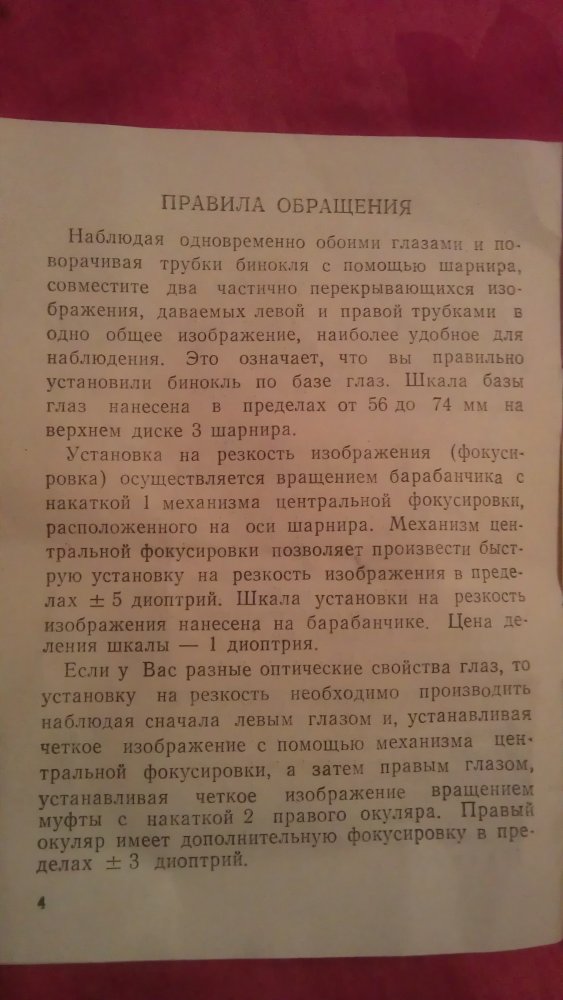 ПРАВИЛА ОБРАЩЕНИЯ

Наблюдая одновременно обоими глазами и поворачивая трубки бинокля с помощью шарнира, совместите два частично перекрывающихся изображения, даваемых левой и правой трубками в одно общее изображение, наиболее удобное для наблюдения. Это означает, что вы правильно установили бинокль по базе глаз. Шкала базы глаз нанесена в пределах от 56 до 74 мм на верхнем диске 3 шарнира.

Установка на резкость изображения (фокусировка) осуществляется вращением барабанчика с накаткой 1 механизма центральной фокусировки, расположенного на оси шарнира. Механизм центральной фокусировки позволяет произвести быструю установку на резкость изображения в пределах $\pm 5$ диоптрий. Шкала установки на резкость изображения нанесена на барабанчике. Цена деления шкалы — 1 диоптрия.

Если у Вас разные оптические свойства глаз, то установку на резкость необходимо производить наблюдая сначала левым глазом и, устанавливая четкое изображение с помощью механизма центральной фокусировки, а затем правым глазом, устанавливая четкое изображение вращением муфты с накаткой 2 правого окуляра. Правый окуляр имеет дополнительную фокусировку в пределах $\pm 3$ диоптрий.

4